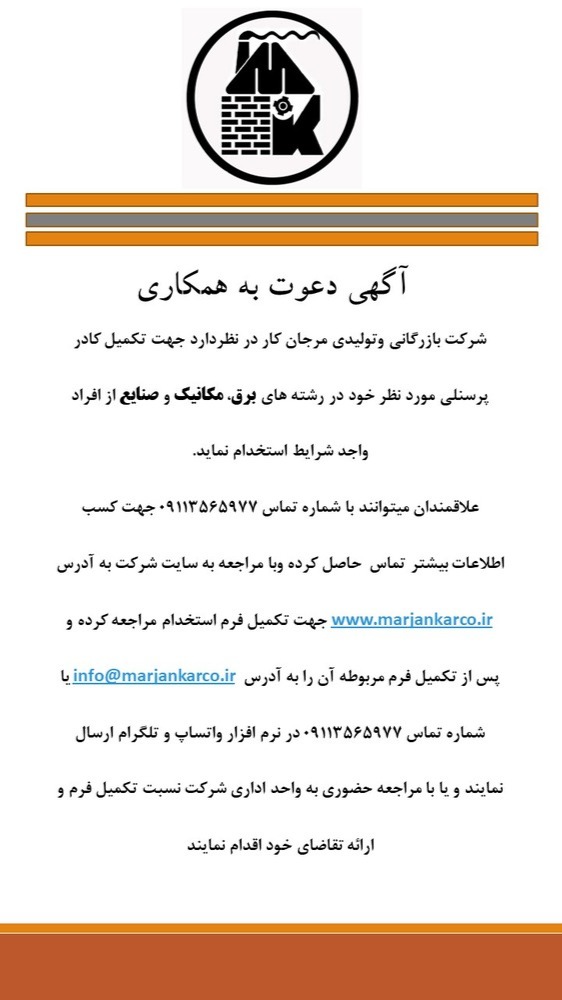 آگهی دعوت به همکاری

شرکت بازرگانی وتولیدی مرجان کار در نظردارد جهت تکمیل کادر پرسنلی مورد نظر خود در رشته های برق، مکانیک و صنایع از افراد واجد شرایط استخدام نماید.

علاقمندان میتوانند با شماره تماس ۰۹۱۱۳۵۶۵۹۷۷ جهت کسب اطلاعات بیشتر تماس حاصل کرده وبا مراجعه به سایت شرکت به آدرس www.marjankarco.ir جهت تکمیل فرم استخدام مراجعه کرده و پس از تکمیل فرم مربوطه آن را به آدرس info@marjankarco.ir یا شماره تماس ۰۹۱۱۳۵۶۵۹۷۷ در نرم افزار واتساپ و تلگرام ارسال نمایند و یا با مراجعه حضوری به واحد اداری شرکت نسبت تکمیل فرم و ارائه تقاضای خود اقدام نمایند